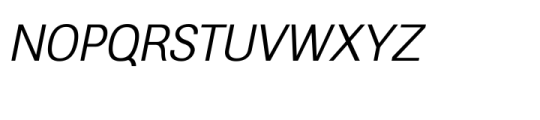 NOPQRSTUVWXYZ